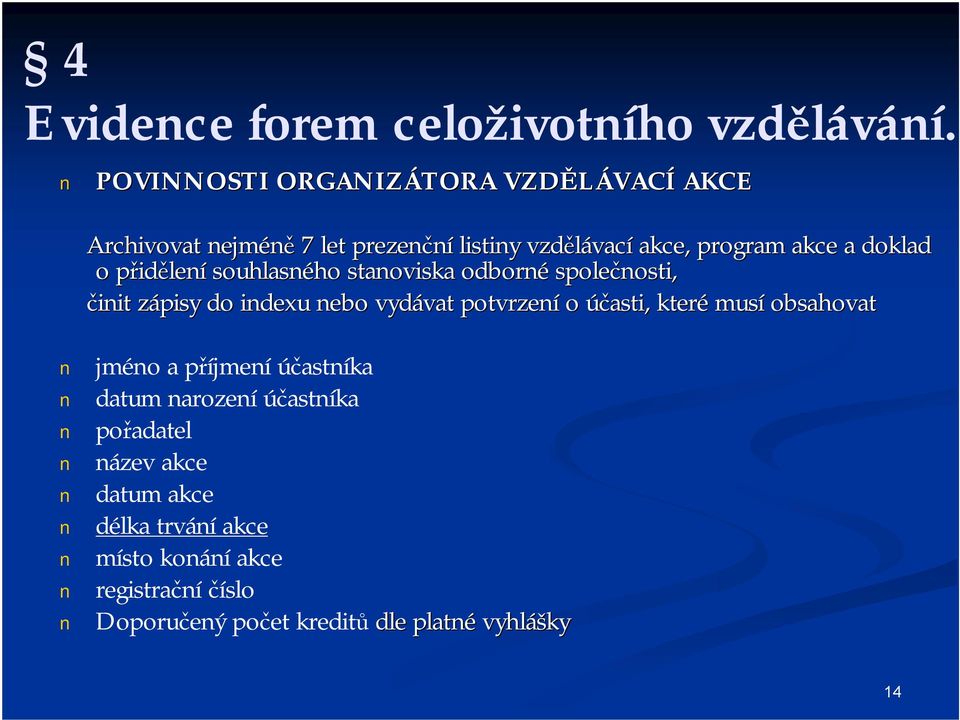 § 4
Evidence forem celoživotního vzdělávání.

n POVINNOSTI ORGANIZÁTORA VZDĚLÁVACÍ AKCE

Archivovat nejméně 7 let prezenční listiny vzdělávací akce, program akce a doklad o přidělení souhlasného stanoviska odborné společnosti,
činit zápisy do indexu nebo vydávat potvrzení o účasti, které musí obsahovat

n jméno a příjmení účastníka
n datum narození účastníka
n pořadatel
n název akce
n datum akce
n délka trvání akce
n místo konání akce
n registrační číslo
n Doporučený počet kreditů dle platné vyhlášky

14